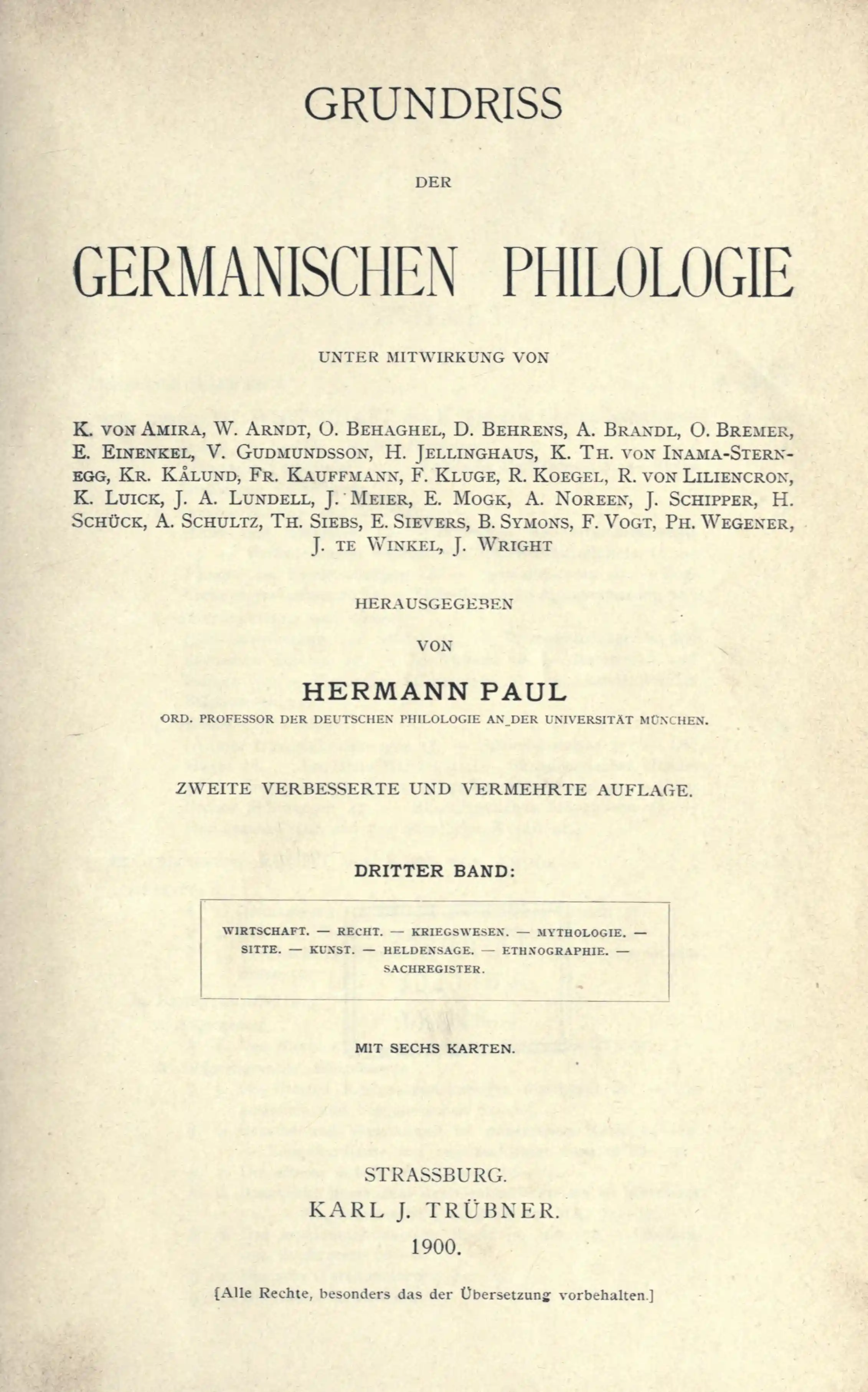 GRUNDRISS

DER

GERMANISCHEN PHILOLOGIE

UNTER MITWIRKUNG VON

K. VON AMIRA, W. ARNDT, O. BEHAGHEL, D. BEHRENS, A. BRANDL, O. BREMER, E. EINENKEL, V. GUDMUNDSSON, H. JELLINGHAUS, K. TH. VON INAMA-STERNEGG, KR. KÅLUND, FR. KAUFFMANN, F. KLUGE, R. KOEGEL, R. VON LILIENCRON, K. LUICK, J. A. LUNDELL, J. MEIER, E. MOGK, A. NOREEN, J. SCHIPPER, H. SCHÜCK, A. SCHULTZ, TH. SIEBS, E. SIEVERS, B. SYMONS, F. VOGT, PH. WEGENER, J. TE WINKEL, J. WRIGHT

HERAUSGEGEBEN

VON

HERMANN PAUL

ORD. PROFESSOR DER DEUTSCHEN PHILOLOGIE AN DER UNIVERSITÄT MÜNCHEN.

ZWEITE VERBESSERTE UND VERMEHRTE AUFLAGE.

DRITTER BAND:

WIRTSCHAFT. — RECHT. — KRIEGSWESEN. — MYTHOLOGIE. — SITTE. — KUNST. — HELDENSAGE. — ETHNOGRAPHIE. — SACHREGISTER.

MIT SECHS KARTEN.

STRASSBURG.
KARL J. TRÜBNER.
1900.

[Alle Rechte, besonders das der Übersetzung vorbehalten.]